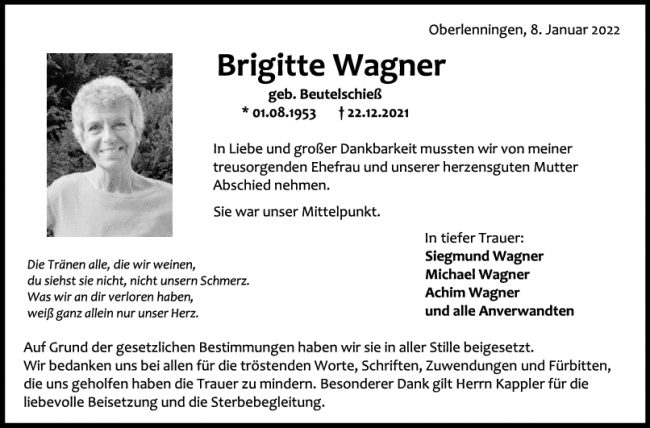 Oberlenningen, 8. Januar 2022

Brigitte Wagner

geb. Beutelschieß

* 01.08.1953 † 22.12.2021

In Liebe und großer Dankbarkeit mussten wir von meiner treusorgenden Ehefrau und unserer herzensguten Mutter Abschied nehmen.

Sie war unser Mittelpunkt.

Die Tränen alle, die wir weinen,
du siehst sie nicht, nicht unsern Schmerz.
Was wir an dir verloren haben,
weiß ganz allein nur unser Herz.

In tiefer Trauer:
Siegmund Wagner
Michael Wagner
Achim Wagner
und alle Anverwandten

Auf Grund der gesetzlichen Bestimmungen haben wir sie in aller Stille beigesetzt.
Wir bedanken uns bei allen für die tröstenden Worte, Schriften, Zuwendungen und Fürbitten, die uns geholfen haben die Trauer zu mindern. Besonderer Dank gilt Herrn Kappler für die liebevolle Beisetzung und die Sterbebegleitung.